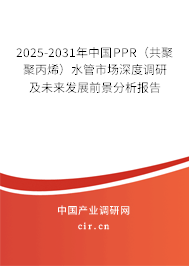 2025-2031年中国PPR（共聚聚丙烯）水管市场深度调研及未来发展前景分析报告

中国产业调研网

cir.cn